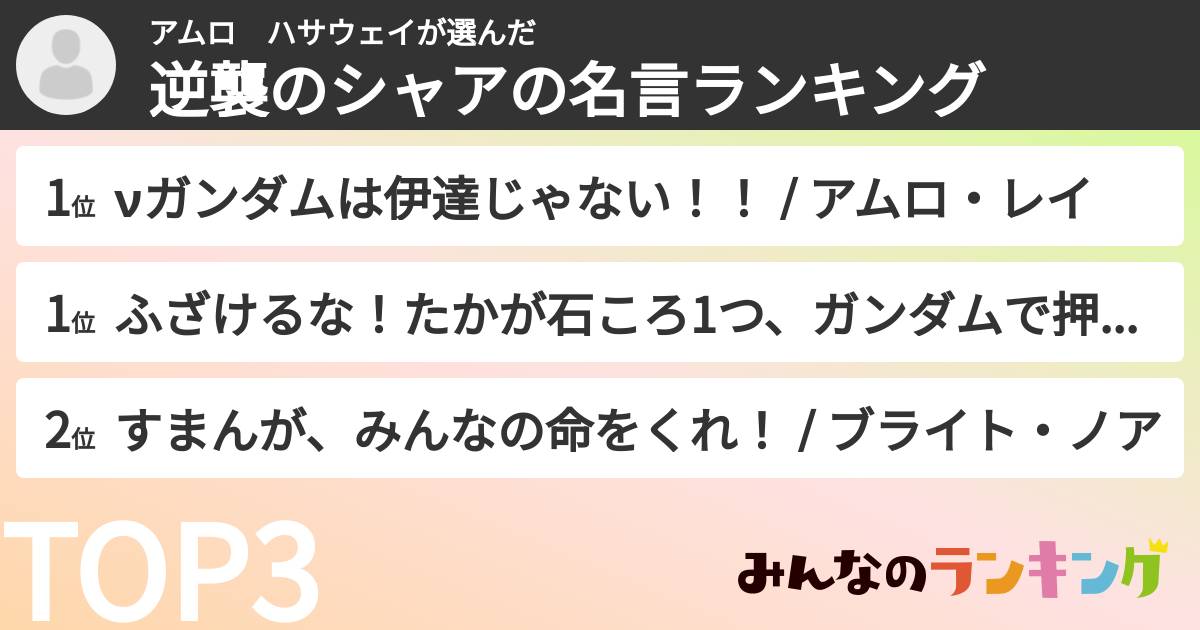 アムロ　ハサウェイが選んだ
逆襲のシャアの名言ランキング

1位 νガンダムは伊達じゃない！！ / アムロ・レイ

1位 ふざけるな！たかが石ころ1つ、ガンダムで押...

2位 すまんが、みんなの命をくれ！ / ブライト・ノア

TOP3

みんなのランキング